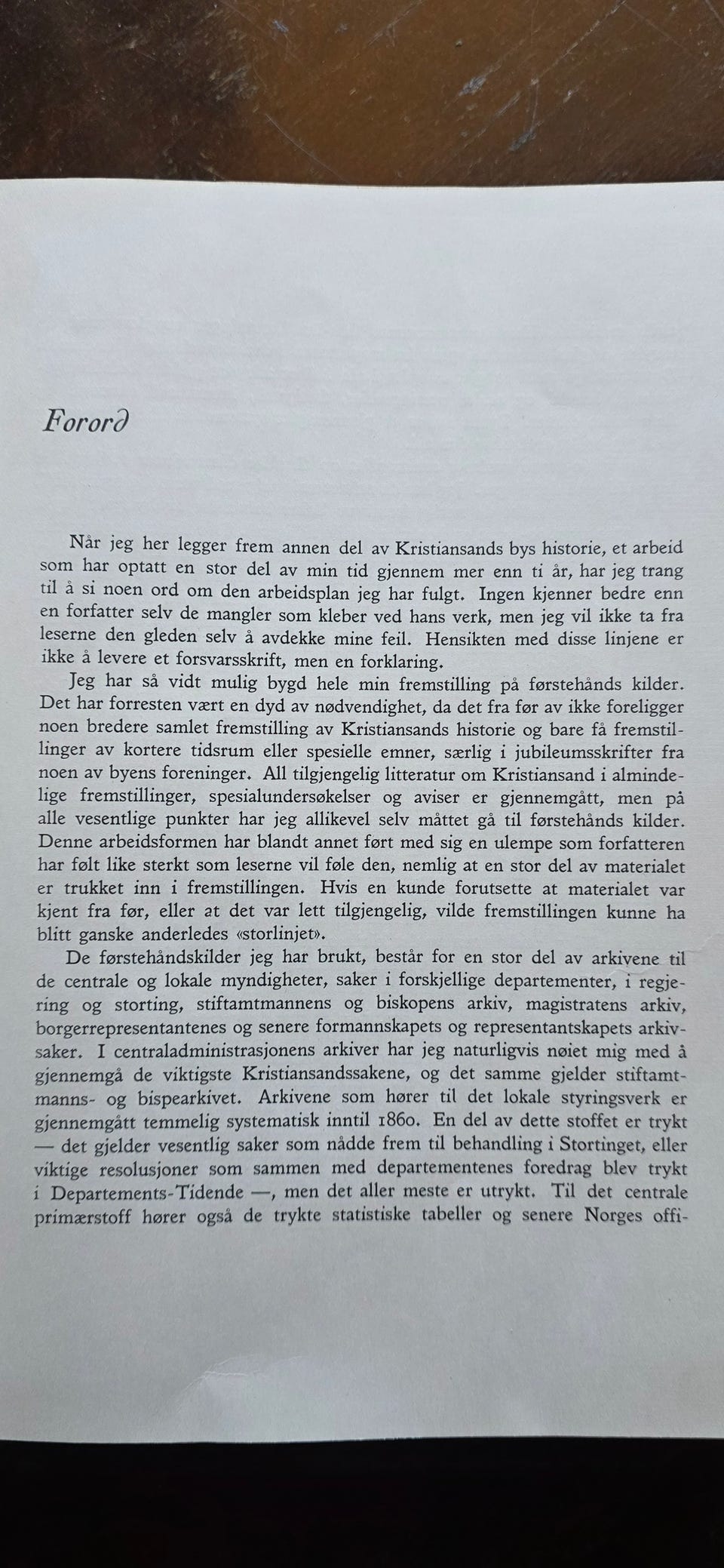 Forord

Når jeg her legger frem annen del av Kristiansands bys historie, et arbeid som har optatt en stor del av min tid gjennem mer enn ti år, har jeg trang til å si noen ord om den arbeidsplan jeg har fulgt. Ingen kjenner bedre enn en forfatter selv de mangler som kleber ved hans verk, men jeg vil ikke ta fra leserne den gleden selv å avdekke mine feil. Hensikten med disse linjene er ikke å levere et forsvarsskrift, men en forklaring.

Jeg har så vidt mulig bygd hele min fremstilling på førstehånds kilder. Det har forresten vært en dyd av nødvendighet, da det fra før av ikke foreligger noen bredere samlet fremstilling av Kristiansands historie og bare få fremstillinger av kortere tidsrum eller spesielle emner, særlig i jubileumsskrifter fra noen av byens foreninger. All tilgjengelig litteratur om Kristiansand i almindelige fremstillinger, spesialundersøkelser og aviser er gjennemgått, men på alle vesentlige punkter har jeg allikevel selv måttet gå til førstehånds kilder. Denne arbeidsformen har blandt annet ført med sig en ulempe som forfatteren har følt like sterkt som leserne vil føle den, nemlig at en stor del av materialet er trukket inn i fremstillingen. Hvis en kunde forutsette at materialet var kjent fra før, eller at det var lett tilgjengelig, vilde fremstillingen kunne ha blitt ganske anderledes «storlinjet».

De førstehåndskilder jeg har brukt, består for en stor del av arkivene til de centrale og lokale myndigheter, saker i forskjellige departementer, i regjering og storting, stiftamtmannens og biskopens arkiv, magistratens arkiv, borgerrepresentantenes og senere formannskapets og representantskapets arkivsaker. I centraladministrasjonens arkiver har jeg naturligvis nøiet mig med å gjennemgå de viktigste Kristiansandssakene, og det samme gjelder stiftamtmanns- og bispearkivet. Arkivene som hører til det lokale styringsverk er gjennemgått temmelig systematisk inntil 1860. En del av dette stoffet er trykt — det gjelder vesentlig saker som nådde frem til behandling i Stortinget, eller viktige resolusjoner som sammen med departementenes foredrag blev trykt i Departements-Tidende —, men det aller meste er utrykt. Til det centrale primærstoff hører også de trykte statistiske tabeller og senere Norges offi-